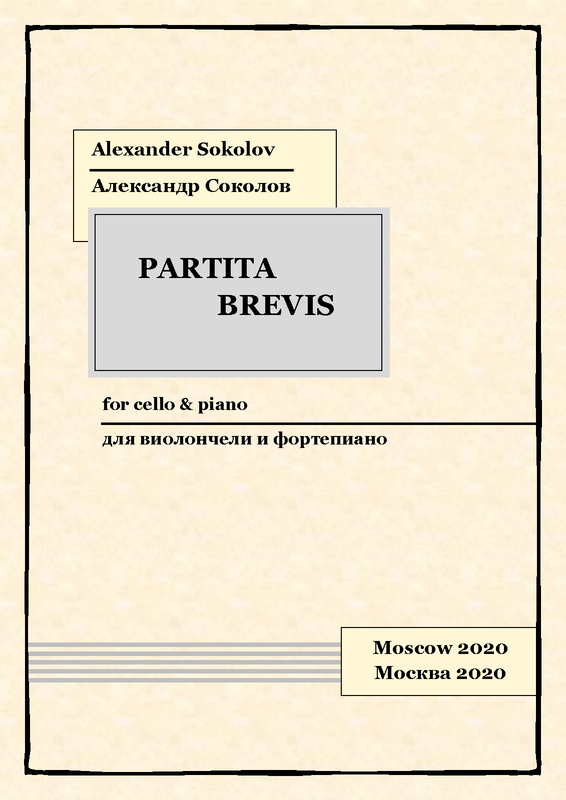 Alexander Sokolov

Александр Соколов

PARTITA
BREVIS

for cello & piano

для виолончели и фортепиано

Moscow 2020
Москва 2020